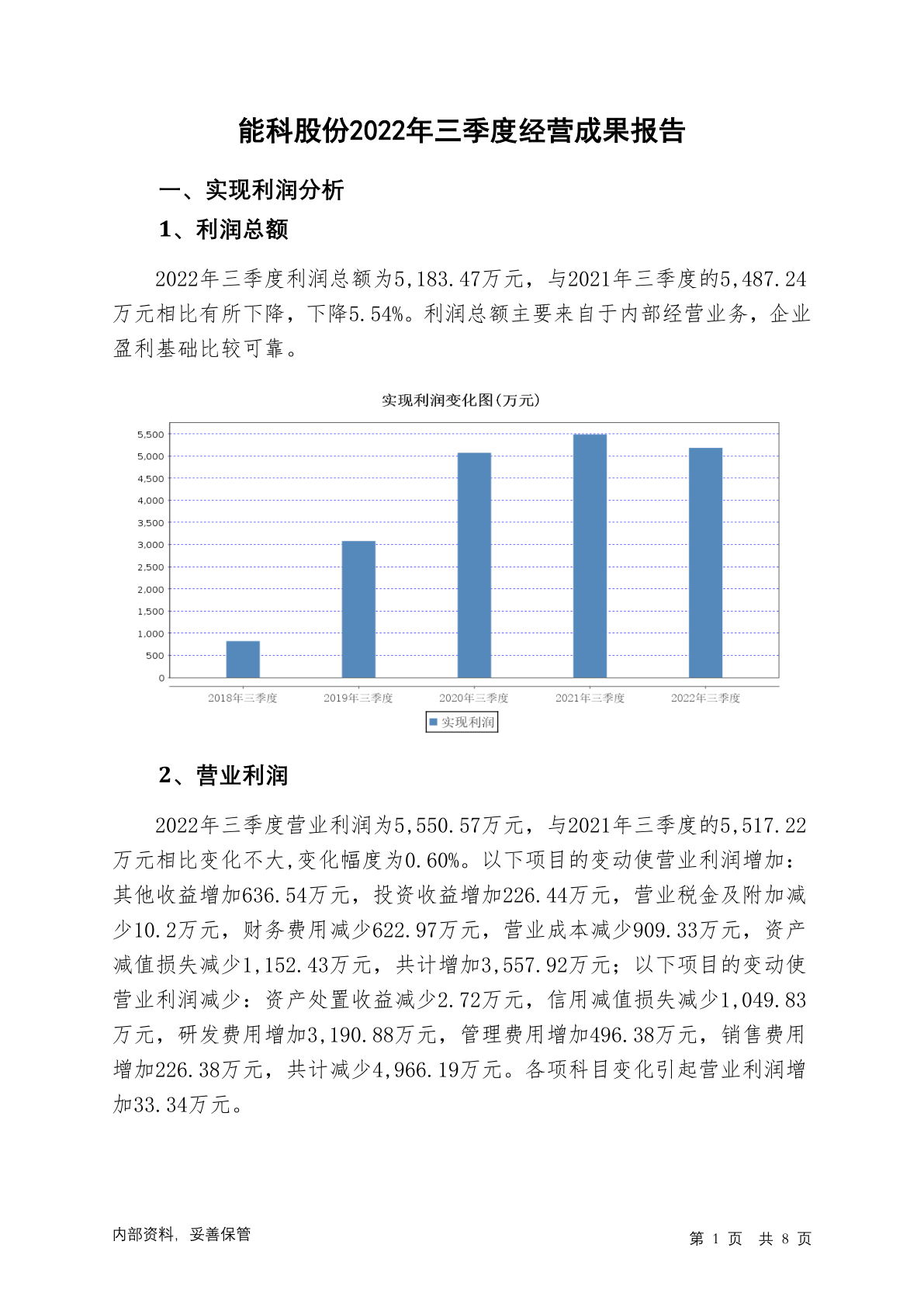 能科股份2022年三季度经营成果报告

一、实现利润分析

1、利润总额

2022年三季度利润总额为5,183.47万元，与2021年三季度的5,487.24万元相比有所下降，下降5.54%。利润总额主要来自于内部经营业务，企业盈利基础比较可靠。

实现利润变化图(万元)

5,500
5,000
4,500
4,000
3,500
3,000
2,500
2,000
1,500
1,000
500
0

2018年三季度 2019年三季度 2020年三季度 2021年三季度 2022年三季度

实现利润

2、营业利润

2022年三季度营业利润为5,550.57万元，与2021年三季度的5,517.22万元相比变化不大,变化幅度为0.60%。以下项目的变动使营业利润增加：其他收益增加636.54万元，投资收益增加226.44万元，营业税金及附加减少10.2万元，财务费用减少622.97万元，营业成本减少909.33万元，资产减值损失减少1,152.43万元，共计增加3,557.92万元；以下项目的变动使营业利润减少：资产处置收益减少2.72万元，信用减值损失减少1,049.83万元，研发费用增加3,190.88万元，管理费用增加496.38万元，销售费用增加226.38万元，共计减少4,966.19万元。各项科目变化引起营业利润增加33.34万元。

内部资料，妥善保管

第 1 页 共 8 页